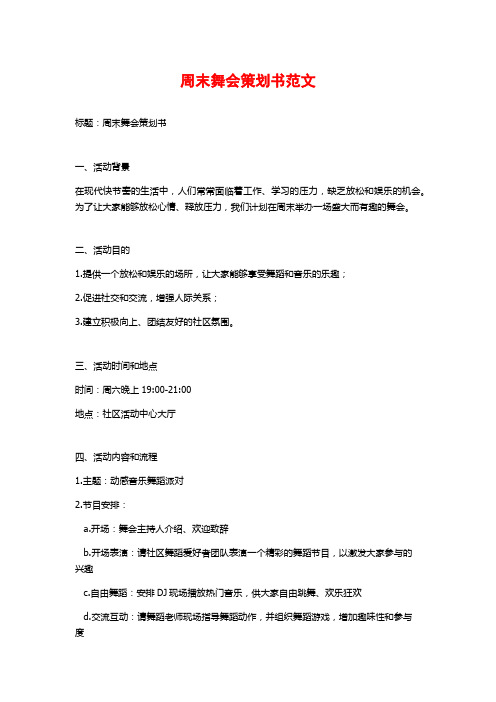 周末舞会策划书范文

标题：周末舞会策划书

一、活动背景

在现代快节奏的生活中，人们常常面临着工作、学习的压力，缺乏放松和娱乐的机会。为了让大家能够放松心情、释放压力，我们计划在周末举办一场盛大而有趣的舞会。

二、活动目的

1.提供一个放松和娱乐的场所，让大家能够享受舞蹈和音乐的乐趣；

2.促进社交和交流，增强人际关系；

3.建立积极向上、团结友好的社区氛围。

三、活动时间和地点

时间：周六晚上 19:00-21:00

地点：社区活动中心大厅

四、活动内容和流程

1.主题：动感音乐舞蹈派对

2.节目安排：

a.开场：舞会主持人介绍、欢迎致辞

b.开场表演：请社区舞蹈爱好者团队表演一个精彩的舞蹈节目，以激发大家参与的兴趣

c.自由舞蹈：安排 DJ 现场播放热门音乐，供大家自由跳舞、欢乐狂欢

d.交流互动：请舞蹈老师现场指导舞蹈动作，并组织舞蹈游戏，增加趣味性和参与度